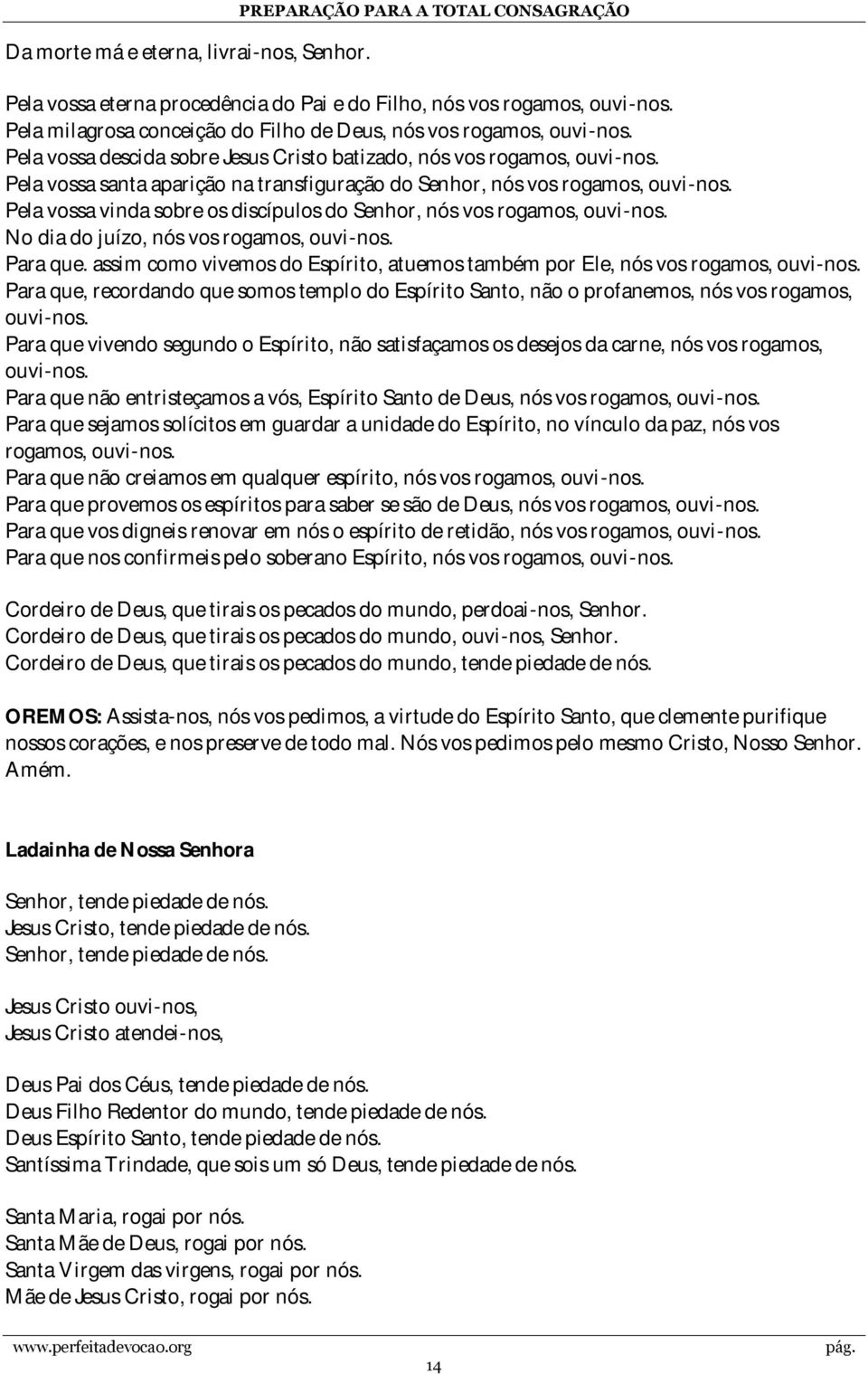 PREPARAÇÃO PARA A TOTAL CONSAGRAÇÃO

Da morte má e eterna, livrai-nos, Senhor.

Pela vossa eterna procedência do Pai e do Filho, nós vos rogamos, ouvi-nos.
Pela milagrosa conceição do Filho de Deus, nós vos rogamos, ouvi-nos.
Pela vossa descida sobre Jesus Cristo batizado, nós vos rogamos, ouvi-nos.
Pela vossa santa aparição na transfiguração do Senhor, nós vos rogamos, ouvi-nos.
Pela vossa vinda sobre os discípulos do Senhor, nós vos rogamos, ouvi-nos.
No dia do juízo, nós vos rogamos, ouvi-nos.
Para que. assim como vivemos do Espírito, atuemos também por Ele, nós vos rogamos, ouvi-nos.
Para que, recordando que somos templo do Espírito Santo, não o profanemos, nós vos rogamos, ouvi-nos.
Para que vivendo segundo o Espírito, não satisfaçamos os desejos da carne, nós vos rogamos, ouvi-nos.
Para que não entristeçamos a vós, Espírito Santo de Deus, nós vos rogamos, ouvi-nos.
Para que sejamos solícitos em guardar a unidade do Espírito, no vínculo da paz, nós vos rogamos, ouvi-nos.
Para que não creiamos em qualquer espírito, nós vos rogamos, ouvi-nos.
Para que provemos os espíritos para saber se são de Deus, nós vos rogamos, ouvi-nos.
Para que vos digneis renovar em nós o espírito de retidão, nós vos rogamos, ouvi-nos.
Para que nos confirmeis pelo soberano Espírito, nós vos rogamos, ouvi-nos.

Cordeiro de Deus, que tirais os pecados do mundo, perdoai-nos, Senhor.
Cordeiro de Deus, que tirais os pecados do mundo, ouvi-nos, Senhor.
Cordeiro de Deus, que tirais os pecados do mundo, tende piedade de nós.

OREMOS: Assista-nos, nós vos pedimos, a virtude do Espírito Santo, que clemente purifique nossos corações, e nos preserve de todo mal. Nós vos pedimos pelo mesmo Cristo, Nosso Senhor. Amém.

Ladainha de Nossa Senhora

Senhor, tende piedade de nós.
Jesus Cristo, tende piedade de nós.
Senhor, tende piedade de nós.

Jesus Cristo ouvi-nos,
Jesus Cristo atendei-nos,

Deus Pai dos Céus, tende piedade de nós.
Deus Filho Redentor do mundo, tende piedade de nós.
Deus Espírito Santo, tende piedade de nós.
Santíssima Trindade, que sois um só Deus, tende piedade de nós.

Santa Maria, rogai por nós.
Santa Mãe de Deus, rogai por nós.
Santa Virgem das virgens, rogai por nós.
Mãe de Jesus Cristo, rogai por nós.

www.perfeitadevocao.org pág.
14